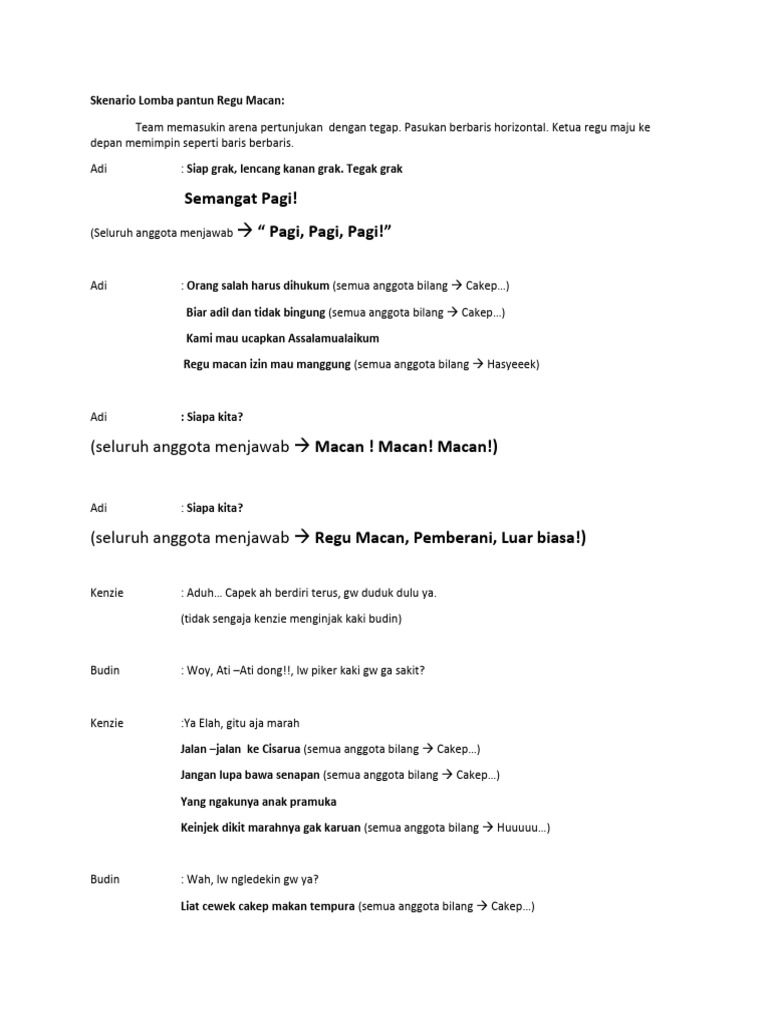 Skenario Lomba pantun Regu Macan:

Team memasukin arena pertunjukan dengan tegap. Pasukan berbaris horizontal. Ketua regu maju ke depan memimpin seperti baris berbaris.

Adi : Siap grak, lencang kanan grak. Tegak grak

Semangat Pagi!

(Seluruh anggota menjawab → " Pagi, Pagi, Pagi!"

Adi : Orang salah harus dihukum (semua anggota bilang → Cakep...)

Biar adil dan tidak bingung (semua anggota bilang → Cakep...)

Kami mau ucapkan Assalamualaikum

Regu macan izin mau manggung (semua anggota bilang → Hasyeeek)

Adi : Siapa kita?

(seluruh anggota menjawab → Macan ! Macan! Macan!)

Adi : Siapa kita?

(seluruh anggota menjawab → Regu Macan, Pemberani, Luar biasa!)

Kenzie : Aduh... Capek ah berdiri terus, gw duduk dulu ya.

(tidak sengaja kenzie menginjak kaki budin)

Budin : Woy, Ati –Ati dong!!, lw piker kaki gw ga sakit?

Kenzie :Ya Elah, gitu aja marah

Jalan –jalan ke Cisarua (semua anggota bilang → Cakep...)

Jangan lupa bawa senapan (semua anggota bilang → Cakep...)

Yang ngakunya anak pramuka

Keinjek dikit marahnya gak karuan (semua anggota bilang → Huuuuu...)

Budin : Wah, lw ngledekin gw ya?

Liat cewek cakep makan tempura (semua anggota bilang → Cakep...)